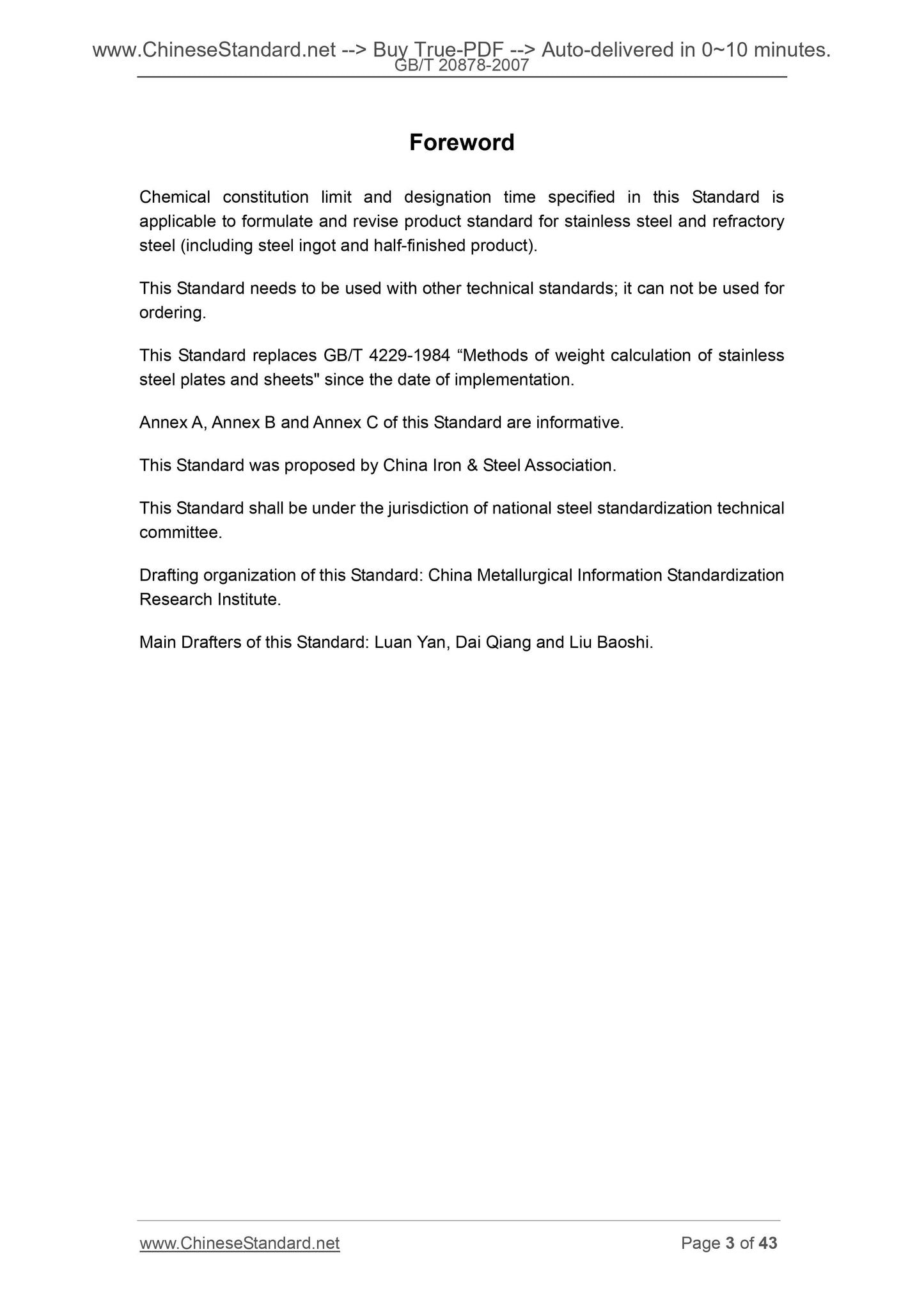 www.ChineseStandard.net --> Buy True-PDF --> Auto-delivered in 0~10 minutes.
GB/T 20878-2007

Foreword

Chemical constitution limit and designation time specified in this Standard is applicable to formulate and revise product standard for stainless steel and refractory steel (including steel ingot and half-finished product).

This Standard needs to be used with other technical standards; it can not be used for ordering.

This Standard replaces GB/T 4229-1984 “Methods of weight calculation of stainless steel plates and sheets" since the date of implementation.

Annex A, Annex B and Annex C of this Standard are informative.

This Standard was proposed by China Iron & Steel Association.

This Standard shall be under the jurisdiction of national steel standardization technical committee.

Drafting organization of this Standard: China Metallurgical Information Standardization Research Institute.

Main Drafters of this Standard: Luan Yan, Dai Qiang and Liu Baoshi.

www.ChineseStandard.net Page 3 of 43